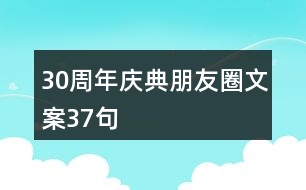 30周年庆典朋友圈文案37句